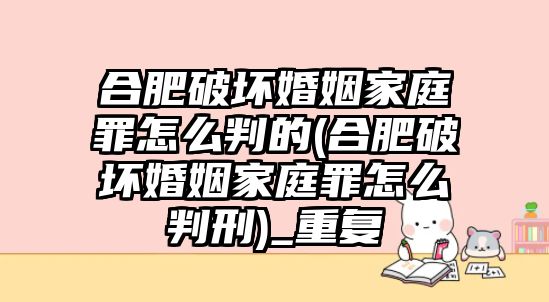 合肥破坏婚姻家庭罪怎么判的(合肥破坏婚姻家庭罪怎么判刑)_重复